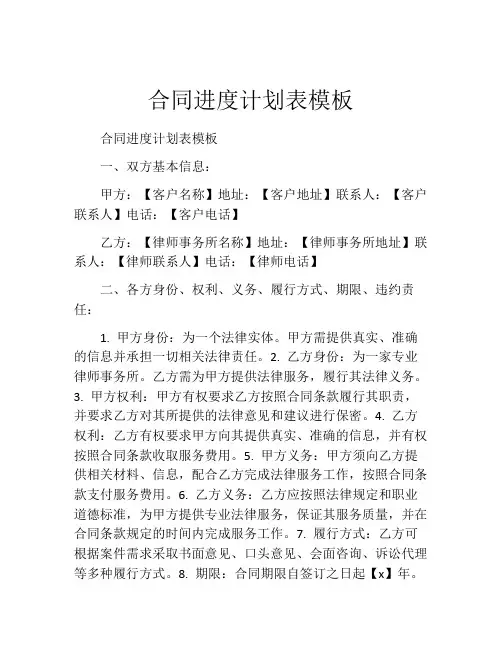 合同进度计划表模板

合同进度计划表模板

一、双方基本信息：

甲方：【客户名称】地址：【客户地址】联系人：【客户联系人】电话：【客户电话】

乙方：【律师事务所名称】地址：【律师事务所地址】联系人：【律师联系人】电话：【律师电话】

二、各方身份、权利、义务、履行方式、期限、违约责任：

1. 甲方身份：为一个法律实体。甲方需提供真实、准确的信息并承担一切相关法律责任。2. 乙方身份：为一家专业律师事务所。乙方需为甲方提供法律服务，履行其法律义务。3. 甲方权利：甲方有权要求乙方按照合同条款履行其职责，并要求乙方对其所提供的法律意见和建议进行保密。4. 乙方权利：乙方有权要求甲方向其提供真实、准确的信息，并有权按照合同条款收取服务费用。5. 甲方义务：甲方须向乙方提供相关材料、信息，配合乙方完成法律服务工作，按照合同条款支付服务费用。6. 乙方义务：乙方应按照法律规定和职业道德标准，为甲方提供专业法律服务，保证其服务质量，并在合同条款规定的时间内完成服务工作。7. 履行方式：乙方可根据案件需求采取书面意见、口头意见、会面咨询、诉讼代理等多种履行方式。8. 期限：合同期限自签订之日起【x】年。